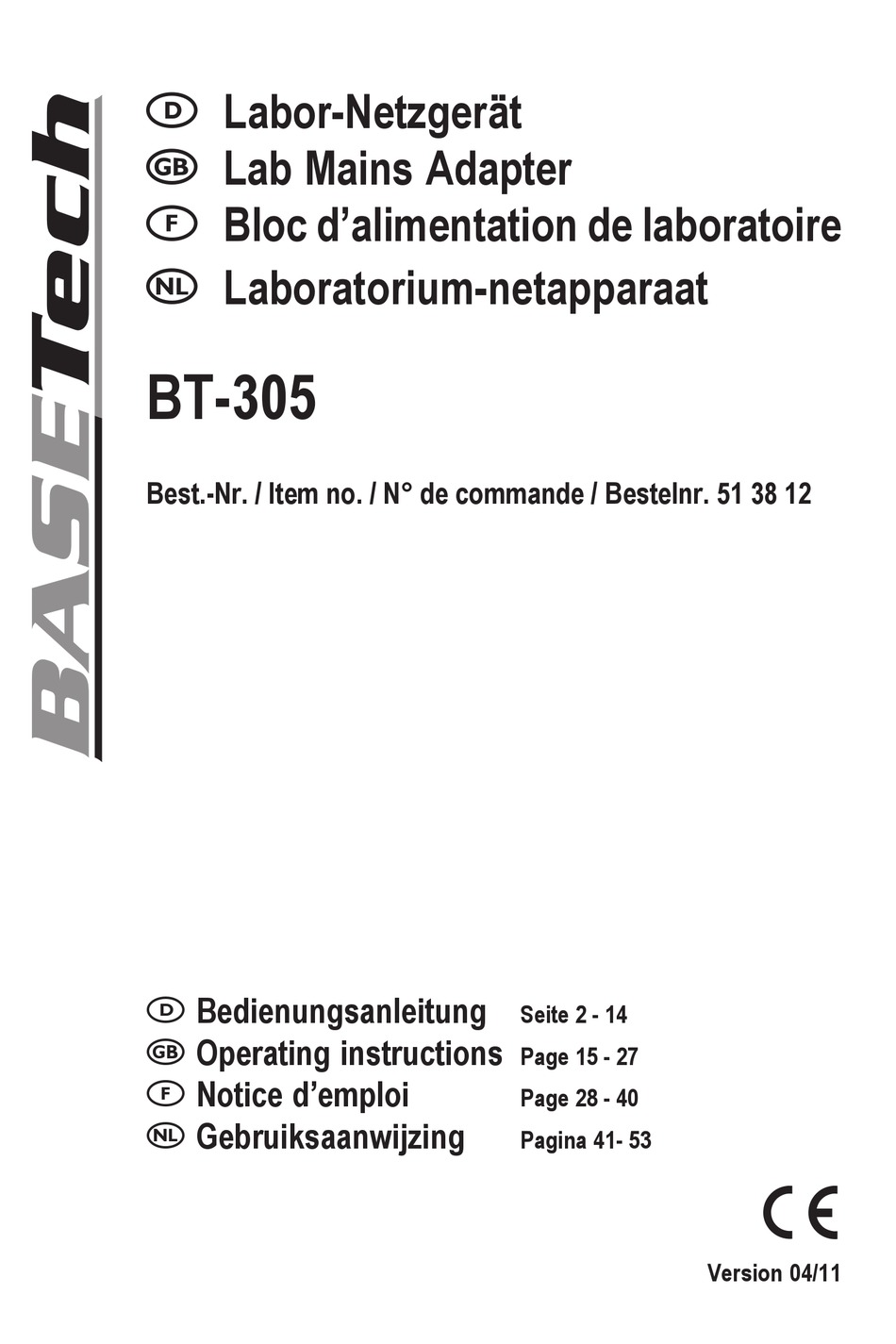 BASETech

D Labor-Netzgerät
GB Lab Mains Adapter
F Bloc d'alimentation de laboratoire
NL Laboratorium-netapparaat

BT-305

Best.-Nr. / Item no. / N° de commande / Bestelnr. 51 38 12

D Bedienungsanleitung Seite 2 - 14
GB Operating instructions Page 15 - 27
F Notice d'emploi Page 28 - 40
NL Gebruiksaanwijzing Pagina 41- 53

CE

Version 04/11